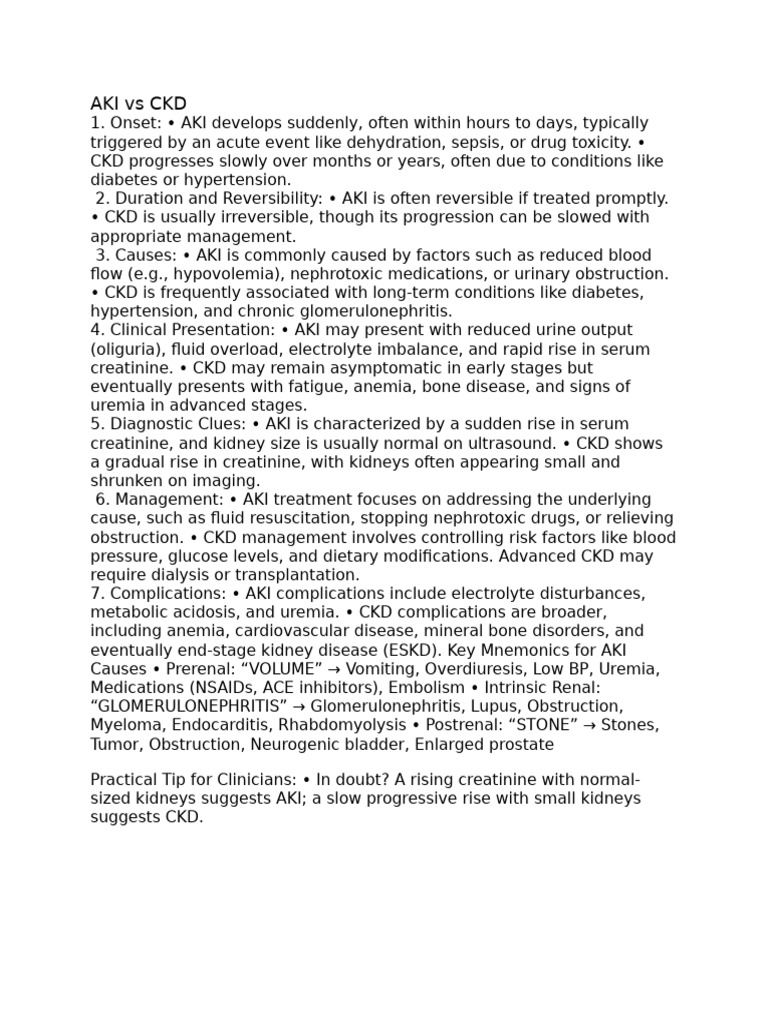 AKI vs CKD
1. Onset: • AKI develops suddenly, often within hours to days, typically triggered by an acute event like dehydration, sepsis, or drug toxicity. • CKD progresses slowly over months or years, often due to conditions like diabetes or hypertension.
2. Duration and Reversibility: • AKI is often reversible if treated promptly. • CKD is usually irreversible, though its progression can be slowed with appropriate management.
3. Causes: • AKI is commonly caused by factors such as reduced blood flow (e.g., hypovolemia), nephrotoxic medications, or urinary obstruction. • CKD is frequently associated with long-term conditions like diabetes, hypertension, and chronic glomerulonephritis.
4. Clinical Presentation: • AKI may present with reduced urine output (oliguria), fluid overload, electrolyte imbalance, and rapid rise in serum creatinine. • CKD may remain asymptomatic in early stages but eventually presents with fatigue, anemia, bone disease, and signs of uremia in advanced stages.
5. Diagnostic Clues: • AKI is characterized by a sudden rise in serum creatinine, and kidney size is usually normal on ultrasound. • CKD shows a gradual rise in creatinine, with kidneys often appearing small and shrunken on imaging.
6. Management: • AKI treatment focuses on addressing the underlying cause, such as fluid resuscitation, stopping nephrotoxic drugs, or relieving obstruction. • CKD management involves controlling risk factors like blood pressure, glucose levels, and dietary modifications. Advanced CKD may require dialysis or transplantation.
7. Complications: • AKI complications include electrolyte disturbances, metabolic acidosis, and uremia. • CKD complications are broader, including anemia, cardiovascular disease, mineral bone disorders, and eventually end-stage kidney disease (ESKD). Key Mnemonics for AKI Causes • Prerenal: “VOLUME” → Vomiting, Overdiuresis, Low BP, Uremia, Medications (NSAIDs, ACE inhibitors), Embolism • Intrinsic Renal: “GLOMERULONEPHRITIS” → Glomerulonephritis, Lupus, Obstruction, Myeloma, Endocarditis, Rhabdomyolysis • Postrenal: “STONE” → Stones, Tumor, Obstruction, Neurogenic bladder, Enlarged prostate

Practical Tip for Clinicians: • In doubt? A rising creatinine with normal-sized kidneys suggests AKI; a slow progressive rise with small kidneys suggests CKD.